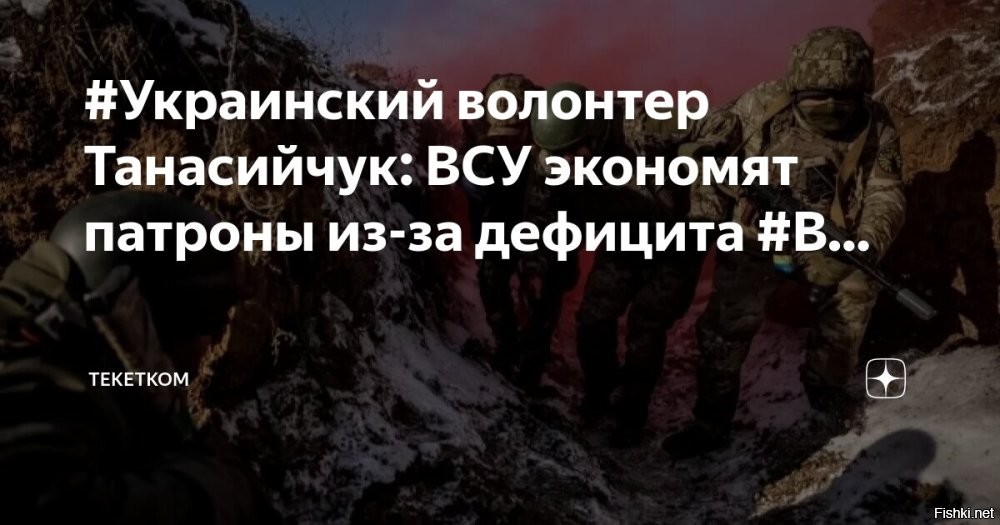 #Украинский волонтер Танасийчук: ВСУ экономят патроны из-за дефицита #В...

ТЕКЕТКОМ

Fishki.net